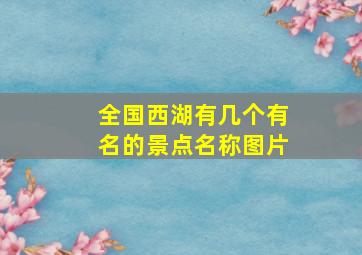 全国西湖有几个有名的景点名称图片